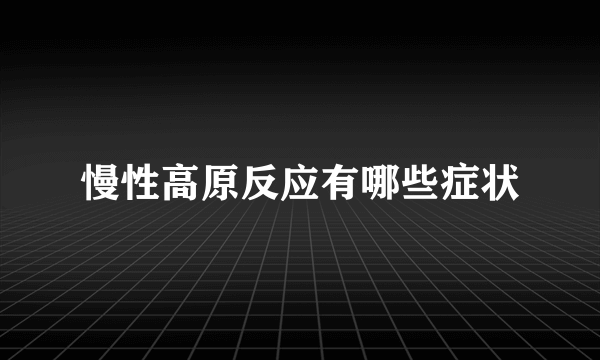 慢性高原反应有哪些症状